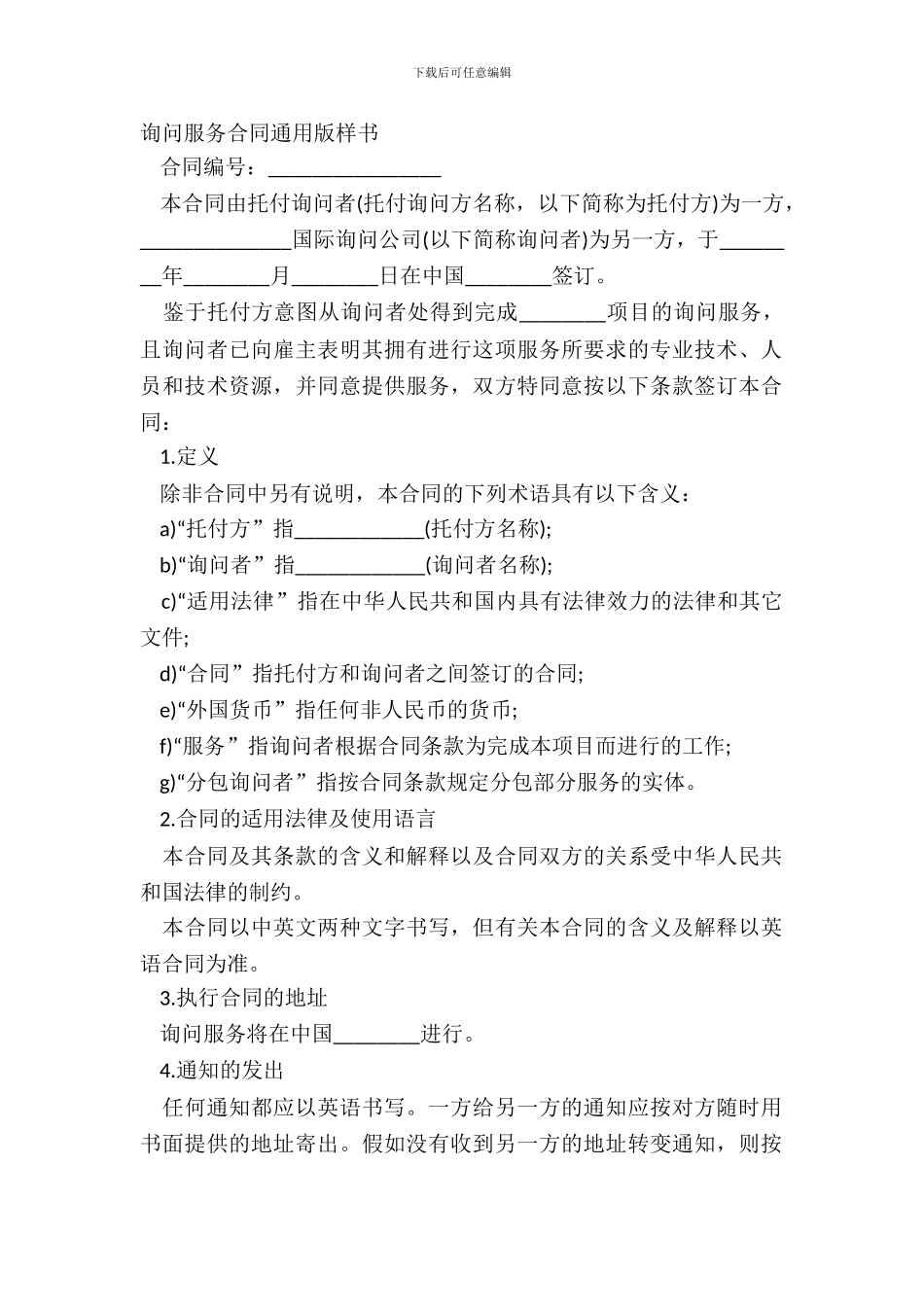 下载后可任意编辑

询问服务合同通用版样书

合同编号：________________

本合同由托付询问者(托付询问方名称，以下简称为托付方)为一方，______________国际询问公司(以下简称询问者)为另一方，于________年________月________日在中国________签订。

鉴于托付方意图从询问者处得到完成________项目的询问服务，且询问者已向雇主表明其拥有进行这项服务所要求的专业技术、人员和技术资源，并同意提供服务，双方特同意按以下条款签订本合同：

1.定义

除非合同中另有说明，本合同的下列术语具有以下含义：

a)“托付方”指____________(托付方名称);

b)“询问者”指____________(询问者名称);

c)“适用法律”指在中华人民共和国内具有法律效力的法律和其它文件;

d)“合同”指托付方和询问者之间签订的合同;

e)“外国货币”指任何非人民币的货币;

f)“服务”指询问者根据合同条款为完成本项目而进行的工作;

g)“分包询问者”指按合同条款规定分包部分服务的实体。

2.合同的适用法律及使用语言

本合同及其条款的含义和解释以及合同双方的关系受中华人民共和国法律的制约。

本合同以中英文两种文字书写，但有关本合同的含义及解释以英语合同为准。

3.执行合同的地址

询问服务将在中国________进行。

4.通知的发出

任何通知都应以英语书写。一方给另一方的通知应按对方随时用书面提供的地址寄出。假如没有收到另一方的地址转变通知，则按